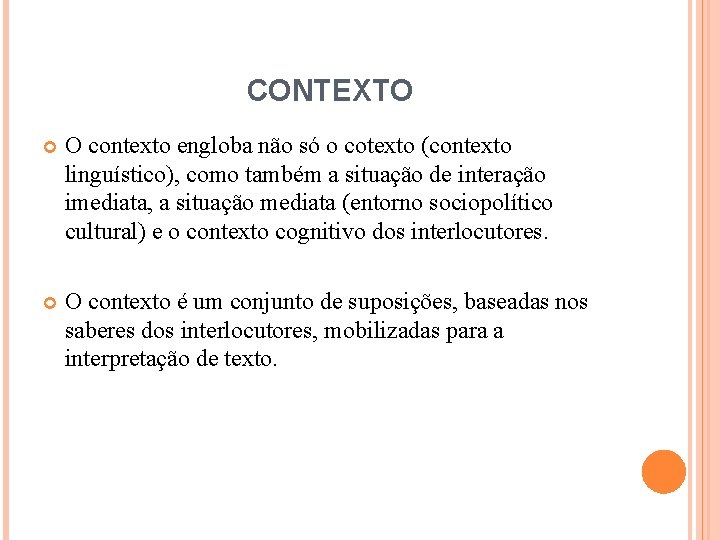 CONTEXTO

O contexto engloba não só o cotexto (contexto linguístico), como também a situação de interação imediata, a situação mediata (entorno sociopolítico cultural) e o contexto cognitivo dos interlocutores.

O contexto é um conjunto de suposições, baseadas nos saberes dos interlocutores, mobilizadas para a interpretação de texto.